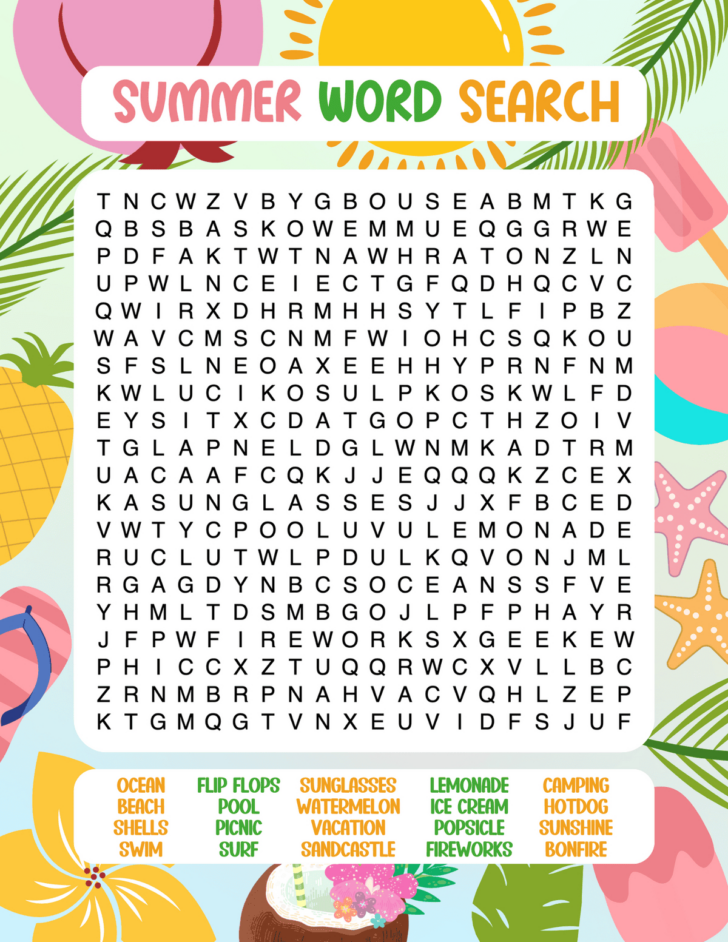 SUMMER WORD SEARCH

T N C W Z V B Y G B O U S E A B M T K G
Q B S B A S K O W E M M U E Q G G R W E
P D F A K T W T N A W H R A T O N Z L N
U P W L N C E I E C T G F Q D H Q C V C
Q W I R X D H R M H H S Y T L F I P B Z
W A V C M S C N M F W I O H C S Q K O U
S F S L N E O A X E E H H Y P R N F N M
K W L U C I K O S U L P K O S K W L F D
E Y S I T X C D A T G O P C T H Z O I V
T G L A P N E L D G L W N M K A D T R M
U A C A A F C Q K J J E Q Q Q K Z C E X
K A S U N G L A S S E S J J X F B C E D
V W T Y C P O O L U V U L E M O N A D E
R U C L U T W L P D U L K Q V O N J M L
R G A G D Y N B C S O C E A N S S F V E
Y H M L T D S M B G O J L P F P H A Y R
J F P W F I R E W O R K S X G E E K E W
P H I C C X Z T U Q Q R W C X V L L B C
Z R N M B R P N A H V A C V Q H L Z E P
K T G M Q G T V N X E U V I D F S J U F

OCEAN
BEACH
SHELLS
SWIM

FLIP FLOPS
POOL
PICNIC
SURF

SUNGLASSES
WATERMELON
VACATION
SANDCASTLE

LEMONADE
ICE CREAM
POPSICLE
FIREWORKS

CAMPING
HOTDOG
SUNSHINE
BONFIRE